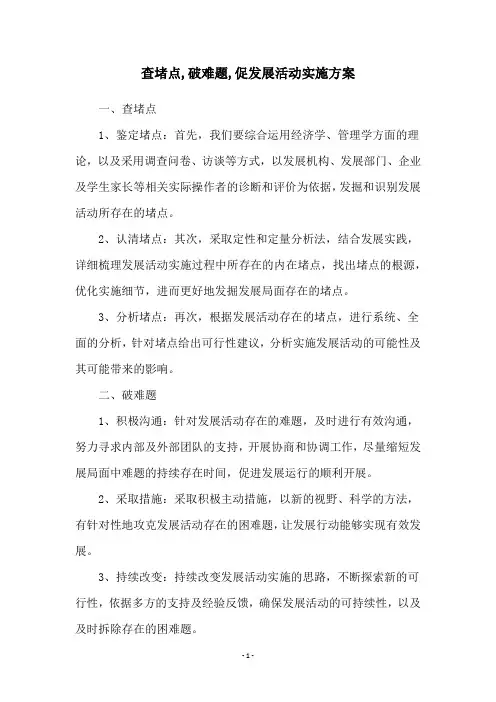 查堵点,破难题,促发展活动实施方案

一、查堵点

1、鉴定堵点：首先，我们要综合运用经济学、管理学方面的理论，以及采用调查问卷、访谈等方式，以发展机构、发展部门、企业及学生家长等相关实际操作者的诊断和评价为依据，发掘和识别发展活动所存在的堵点。

2、认清堵点：其次，采取定性和定量分析法，结合发展实践，详细梳理发展活动实施过程中所存在的内在堵点，找出堵点的根源，优化实施细节，进而更好地发掘发展局面存在的堵点。

3、分析堵点：再次，根据发展活动存在的堵点，进行系统、全面的分析，针对堵点给出可行性建议，分析实施发展活动的可能性及其可能带来的影响。

二、破难题

1、积极沟通：针对发展活动存在的难题，及时进行有效沟通，努力寻求内部及外部团队的支持，开展协商和协调工作，尽量缩短发展局面中难题的持续存在时间，促进发展运行的顺利开展。

2、采取措施：采取积极主动措施，以新的视野、科学的方法，有针对性地攻克发展活动存在的困难题，让发展行动能够实现有效发展。

3、持续改变：持续改变发展活动实施的思路，不断探索新的可行性，依据多方的支持及经验反馈，确保发展活动的可持续性，以及及时拆除存在的困难题。

- 1 -